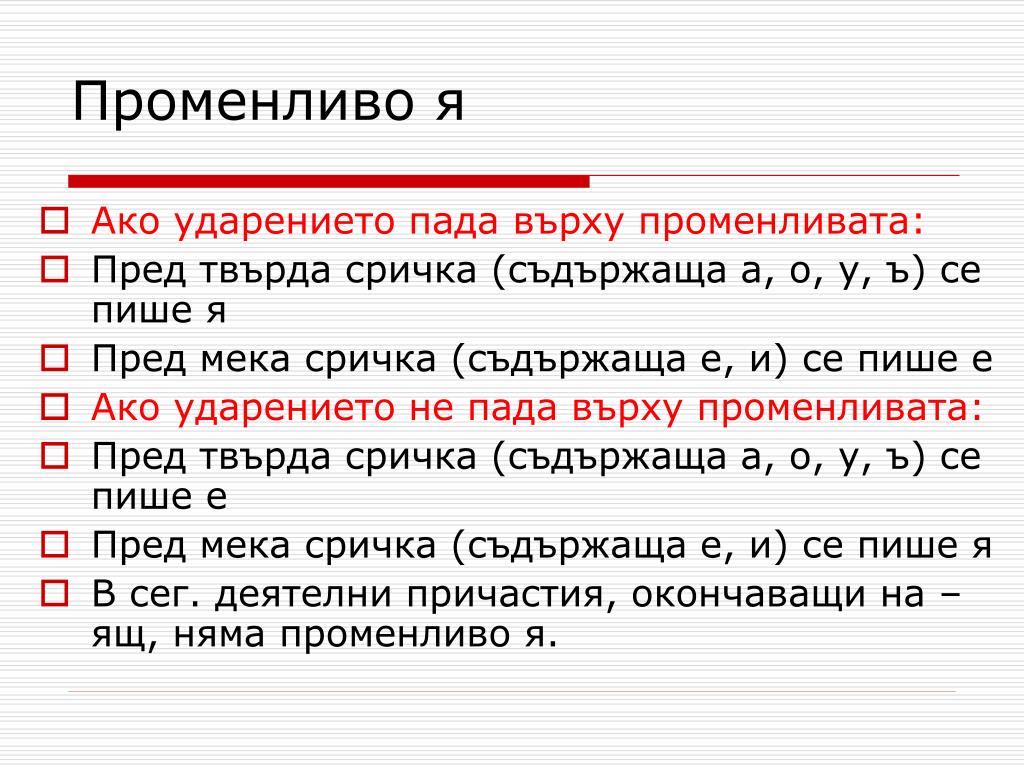 Променливо я

Ако ударението пада върху променливата:

Пред твърда сричка (съдържаща а, о, у, ъ) се пише я

Пред мека сричка (съдържаща е, и) се пише е

Ако ударението не пада върху променливата:

Пред твърда сричка (съдържаща а, о, у, ъ) се пише е

Пред мека сричка (съдържаща е, и) се пише я

В сег. деятелни причастия, окончаващи на –ящ, няма променливо я.